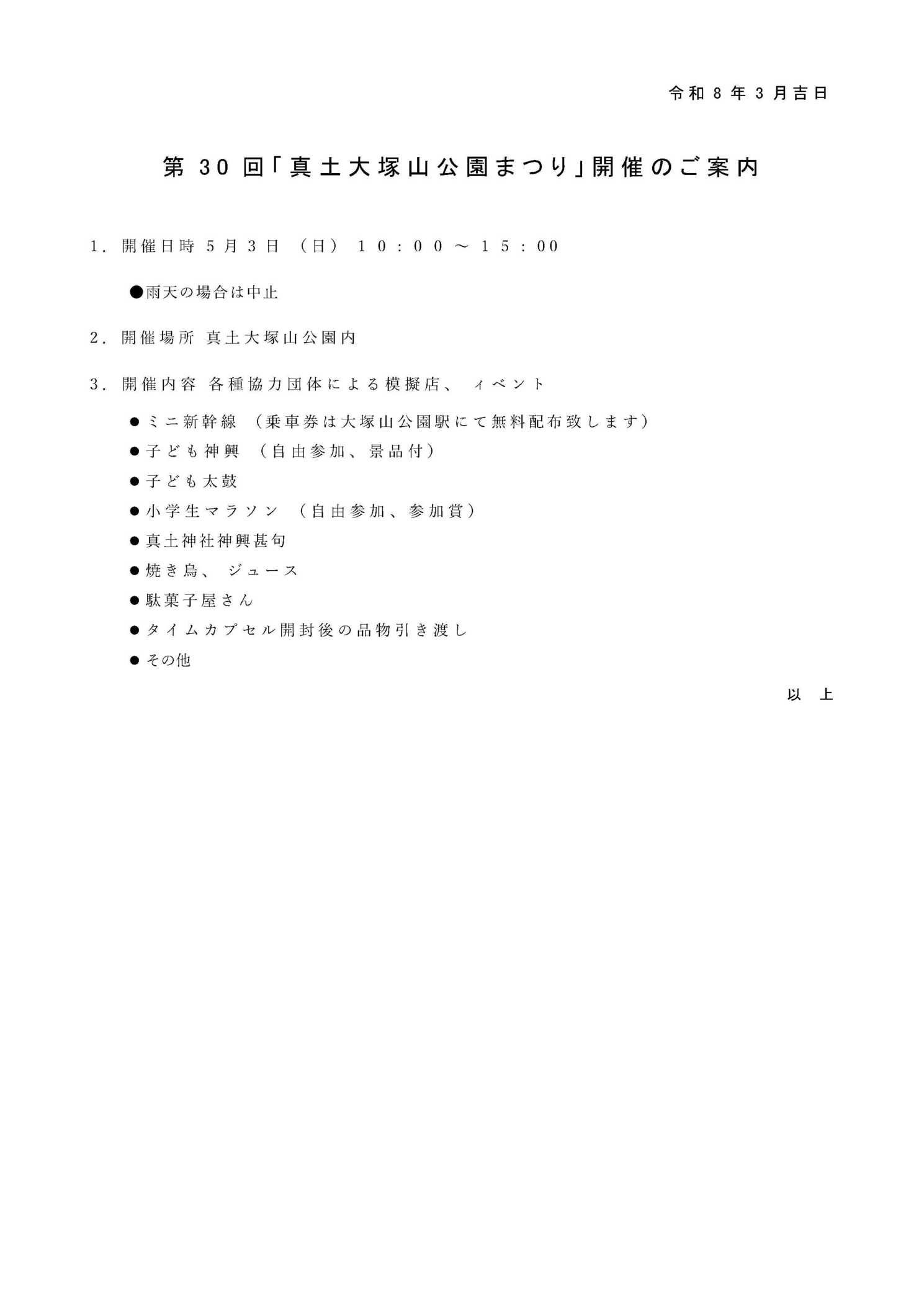 令和８年３月吉日

第30回「真土大塚山公園まつり」開催のご案内

１．開催日時 ５月３日（日）１０：００～１５：００

●雨天の場合は中止

２．開催場所 真土大塚山公園内

３．開催内容 各種協力団体による模擬店、ィベント

●ミニ新幹線（乗車券は大塚山公園駅にて無料配布致します）
●子ども神輿（自由参加、景品付）
●子ども太鼓
●小学生マラソン（自由参加、参加賞）
●真土神社神輿甚句
●焼き鳥、ジュース
●駄菓子屋さん
●タイムカプセル開封後の品物引き渡し
●その他

以　上